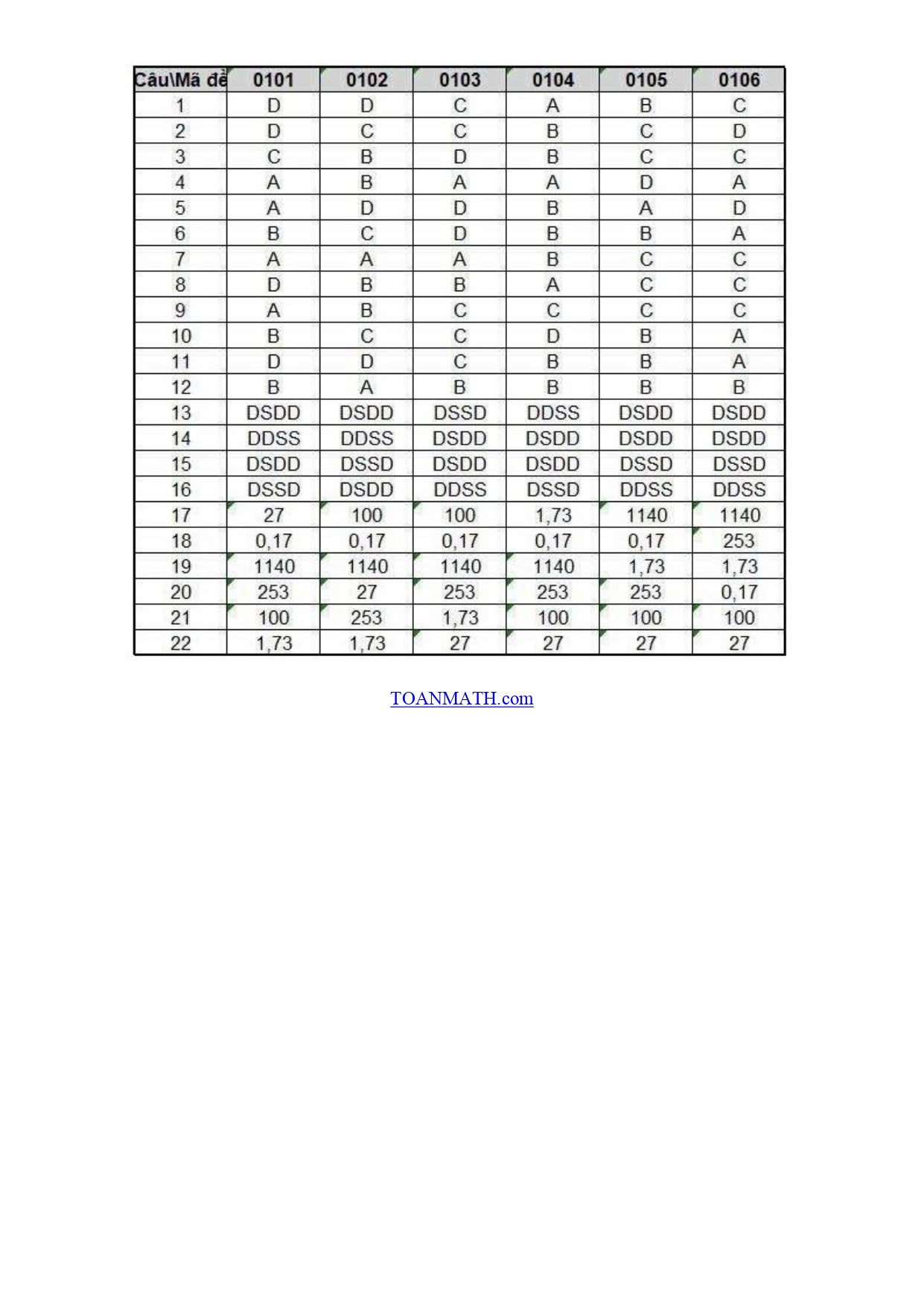 | Câu\Mã đề | 0101 | 0102 | 0103 | 0104 | 0105 | 0106 |
|---|---|---|---|---|---|---|
| 1 | D | D | C | A | B | C |
| 2 | D | C | C | B | C | D |
| 3 | C | B | D | B | C | C |
| 4 | A | B | A | A | D | A |
| 5 | A | D | D | B | A | D |
| 6 | B | C | D | B | B | A |
| 7 | A | A | A | B | C | C |
| 8 | D | B | B | A | C | C |
| 9 | A | B | C | C | C | C |
| 10 | B | C | C | D | B | A |
| 11 | D | D | C | B | B | A |
| 12 | B | A | B | B | B | B |
| 13 | DSDD | DSDD | DSSD | DDSS | DSDD | DSDD |
| 14 | DDSS | DDSS | DSDD | DSDD | DSDD | DSDD |
| 15 | DSDD | DSSD | DSDD | DSDD | DSSD | DSSD |
| 16 | DSSD | DSDD | DDSS | DSSD | DDSS | DDSS |
| 17 | 27 | 100 | 100 | 1,73 | 1140 | 1140 |
| 18 | 0,17 | 0,17 | 0,17 | 0,17 | 0,17 | 253 |
| 19 | 1140 | 1140 | 1140 | 1140 | 1,73 | 1,73 |
| 20 | 253 | 27 | 253 | 253 | 253 | 0,17 |
| 21 | 100 | 253 | 1,73 | 100 | 100 | 100 |
| 22 | 1,73 | 1,73 | 27 | 27 | 27 | 27 |

TOANMATH.com